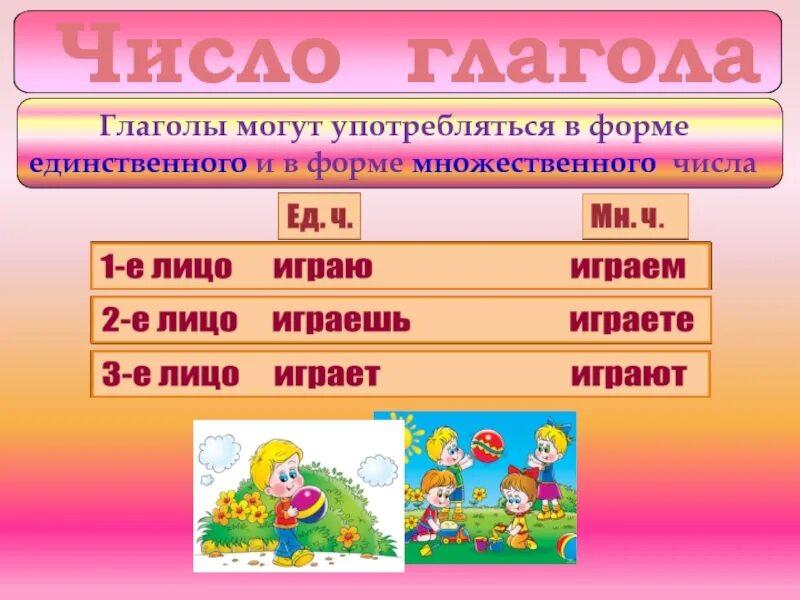 Число глагола

Глаголы могут употребляться в форме единственного и в форме множественного числа

| | Ед. ч. | Мн. ч. |
|---|---|---|
| 1-е лицо | играю | играем |
| 2-е лицо | играешь | играете |
| 3-е лицо | играет | играют |